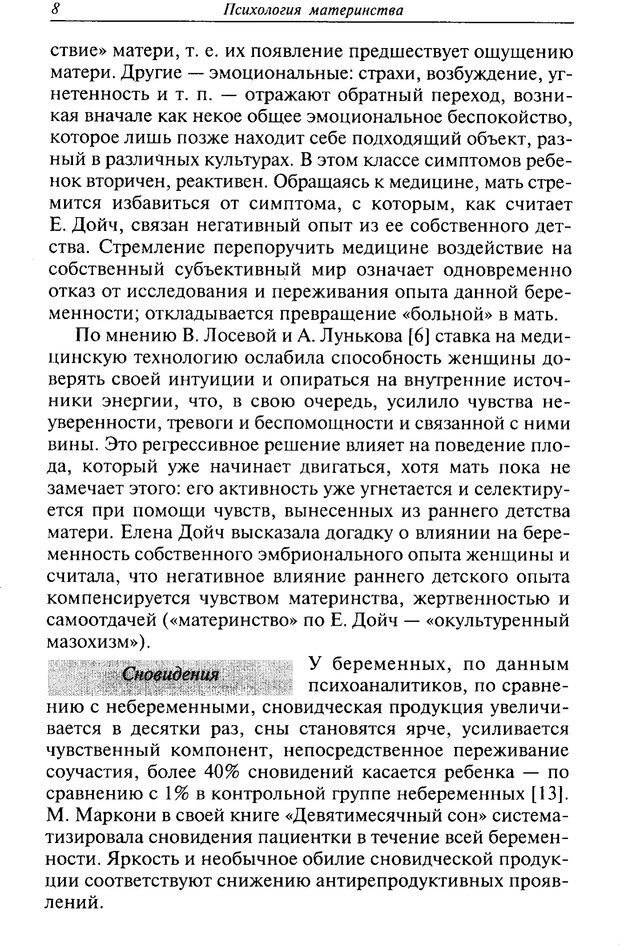 8 Психология материнства

ствие» матери, т. е. их появление предшествует ощущению матери. Другие — эмоциональные: страхи, возбуждение, угнетенность и т. п. — отражают обратный переход, возникая вначале как некое общее эмоциональное беспокойство, которое лишь позже находит себе подходящий объект, разный в различных культурах. В этом классе симптомов ребенок вторичен, реактивен. Обращаясь к медицине, мать стремится избавиться от симптома, с которым, как считает Е. Дойч, связан негативный опыт из ее собственного детства. Стремление перепоручить медицине воздействие на собственный субъективный мир означает одновременно отказ от исследования и переживания опыта данной беременности; откладывается превращение «больной» в мать.

По мнению В. Лосевой и А. Лунькова [6] ставка на медицинскую технологию ослабила способность женщины доверять своей интуиции и опираться на внутренние источники энергии, что, в свою очередь, усилило чувства неуверенности, тревоги и беспомощности и связанной с ними вины. Это регрессивное решение влияет на поведение плода, который уже начинает двигаться, хотя мать пока не замечает этого: его активность уже угнетается и селектируется при помощи чувств, вынесенных из раннего детства матери. Елена Дойч высказала догадку о влиянии на беременность собственного эмбрионального опыта женщины и считала, что негативное влияние раннего детского опыта компенсируется чувством материнства, жертвенностью и самоотдачей («материнство» по Е. Дойч — «окультуренный мазохизм»).

Сновидения

У беременных, по данным психоаналитиков, по сравнению с небеременными, сновидческая продукция увеличивается в десятки раз, сны становятся ярче, усиливается чувственный компонент, непосредственное переживание соучастия, более 40% сновидений касается ребенка — по сравнению с 1% в контрольной группе небеременных [13]. М. Маркони в своей книге «Девятимесячный сон» систематизировала сновидения пациентки в течение всей беременности. Яркость и необычное обилие сновидческой продукции соответствуют снижению антирепродуктивных проявлений.